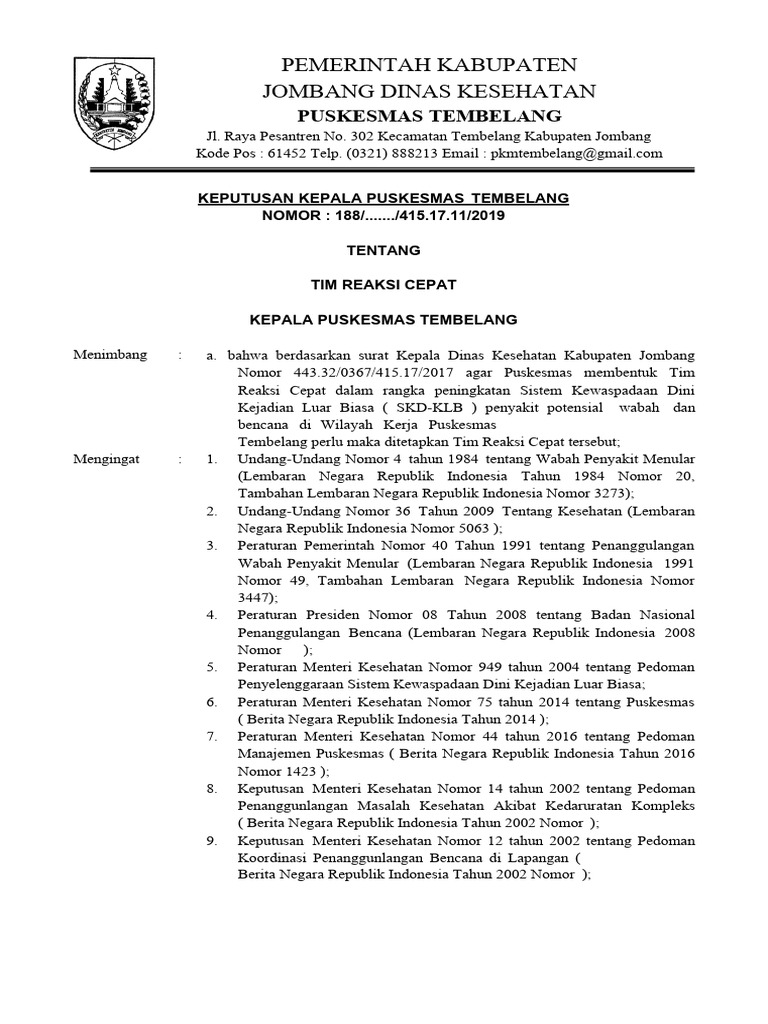 PEMERINTAH KABUPATEN
JOMBANG DINAS KESEHATAN
PUSKESMAS TEMBELANG
Jl. Raya Pesantren No. 302 Kecamatan Tembelang Kabupaten Jombang
Kode Pos : 61452 Telp. (0321) 888213 Email : pkmtembelang@gmail.com

KEPUTUSAN KEPALA PUSKESMAS TEMBELANG
NOMOR : 188/......./415.17.11/2019

TENTANG

TIM REAKSI CEPAT

KEPALA PUSKESMAS TEMBELANG

Menimbang : a. bahwa berdasarkan surat Kepala Dinas Kesehatan Kabupaten Jombang Nomor 443.32/0367/415.17/2017 agar Puskesmas membentuk Tim Reaksi Cepat dalam rangka peningkatan Sistem Kewaspadaan Dini Kejadian Luar Biasa ( SKD-KLB ) penyakit potensial wabah dan bencana di Wilayah Kerja Puskesmas Tembelang perlu maka ditetapkan Tim Reaksi Cepat tersebut;

Mengingat : 1. Undang-Undang Nomor 4 tahun 1984 tentang Wabah Penyakit Menular (Lembaran Negara Republik Indonesia Tahun 1984 Nomor 20, Tambahan Lembaran Negara Republik Indonesia Nomor 3273);
2. Undang-Undang Nomor 36 Tahun 2009 Tentang Kesehatan (Lembaran Negara Republik Indonesia Nomor 5063 );
3. Peraturan Pemerintah Nomor 40 Tahun 1991 tentang Penanggulangan Wabah Penyakit Menular (Lembaran Negara Republik Indonesia 1991 Nomor 49, Tambahan Lembaran Negara Republik Indonesia Nomor 3447);
4. Peraturan Presiden Nomor 08 Tahun 2008 tentang Badan Nasional Penanggulangan Bencana (Lembaran Negara Republik Indonesia 2008 Nomor );
5. Peraturan Menteri Kesehatan Nomor 949 tahun 2004 tentang Pedoman Penyelenggaraan Sistem Kewaspadaan Dini Kejadian Luar Biasa;
6. Peraturan Menteri Kesehatan Nomor 75 tahun 2014 tentang Puskesmas ( Berita Negara Republik Indonesia Tahun 2014 );
7. Peraturan Menteri Kesehatan Nomor 44 tahun 2016 tentang Pedoman Manajemen Puskesmas ( Berita Negara Republik Indonesia Tahun 2016 Nomor 1423 );
8. Keputusan Menteri Kesehatan Nomor 14 tahun 2002 tentang Pedoman Penanggunlangan Masalah Kesehatan Akibat Kedaruratan Kompleks ( Berita Negara Republik Indonesia Tahun 2002 Nomor );
9. Keputusan Menteri Kesehatan Nomor 12 tahun 2002 tentang Pedoman Koordinasi Penanggunlangan Bencana di Lapangan ( Berita Negara Republik Indonesia Tahun 2002 Nomor );